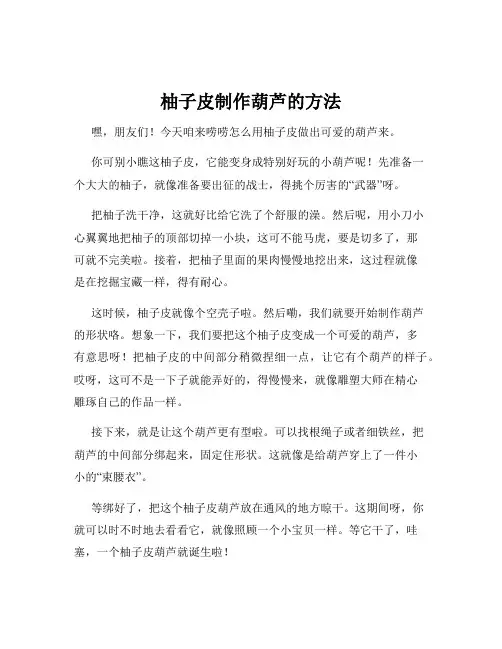 柚子皮制作葫芦的方法

嘿，朋友们！今天咱来唠唠怎么用柚子皮做出可爱的葫芦来。

你可别小瞧这柚子皮，它能变身成特别好玩的小葫芦呢！先准备一个大大的柚子，就像准备要出征的战士，得挑个厉害的“武器”呀。

把柚子洗干净，这就好比给它洗了个舒服的澡。然后呢，用小刀小心翼翼地把柚子的顶部切掉一小块，这可不能马虎，要是切多了，那可就不完美啦。接着，把柚子里面的果肉慢慢地挖出来，这过程就像是在挖掘宝藏一样，得有耐心。

这时候，柚子皮就像个空壳子啦。然后嘞，我们就要开始制作葫芦的形状咯。想象一下，我们要把这个柚子皮变成一个可爱的葫芦，多有意思呀！把柚子皮的中间部分稍微捏细一点，让它有个葫芦的样子。哎呀，这可不是一下子就能弄好的，得慢慢来，就像雕塑大师在精心雕琢自己的作品一样。

接下来，就是让这个葫芦更有型啦。可以找根绳子或者细铁丝，把葫芦的中间部分绑起来，固定住形状。这就像是给葫芦穿上了一件小小的“束腰衣”。

等绑好了，把这个柚子皮葫芦放在通风的地方晾干。这期间呀，你就可以时不时地去看看它，就像照顾一个小宝贝一样。等它干了，哇塞，一个柚子皮葫芦就诞生啦！